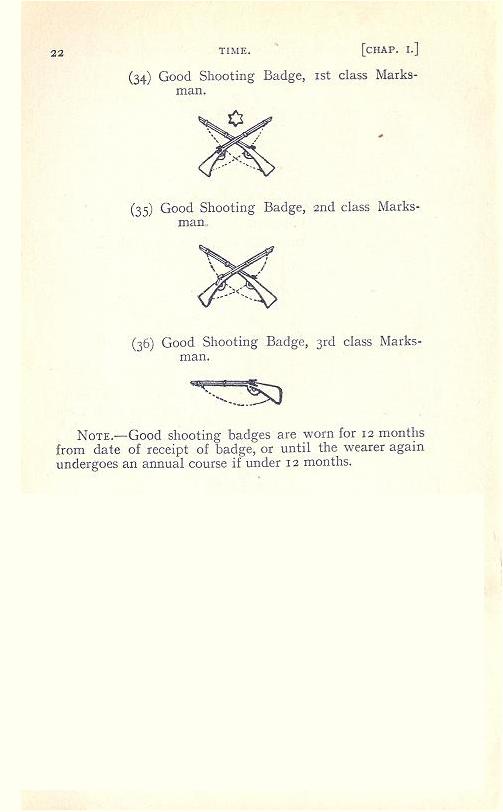 22 TIME. [CHAP. I.]

(34) Good Shooting Badge, 1st class Marksman.

(35) Good Shooting Badge, 2nd class Marksman.

(36) Good Shooting Badge, 3rd class Marksman.

NOTE.—Good shooting badges are worn for 12 months from date of receipt of badge, or until the wearer again undergoes an annual course if under 12 months.